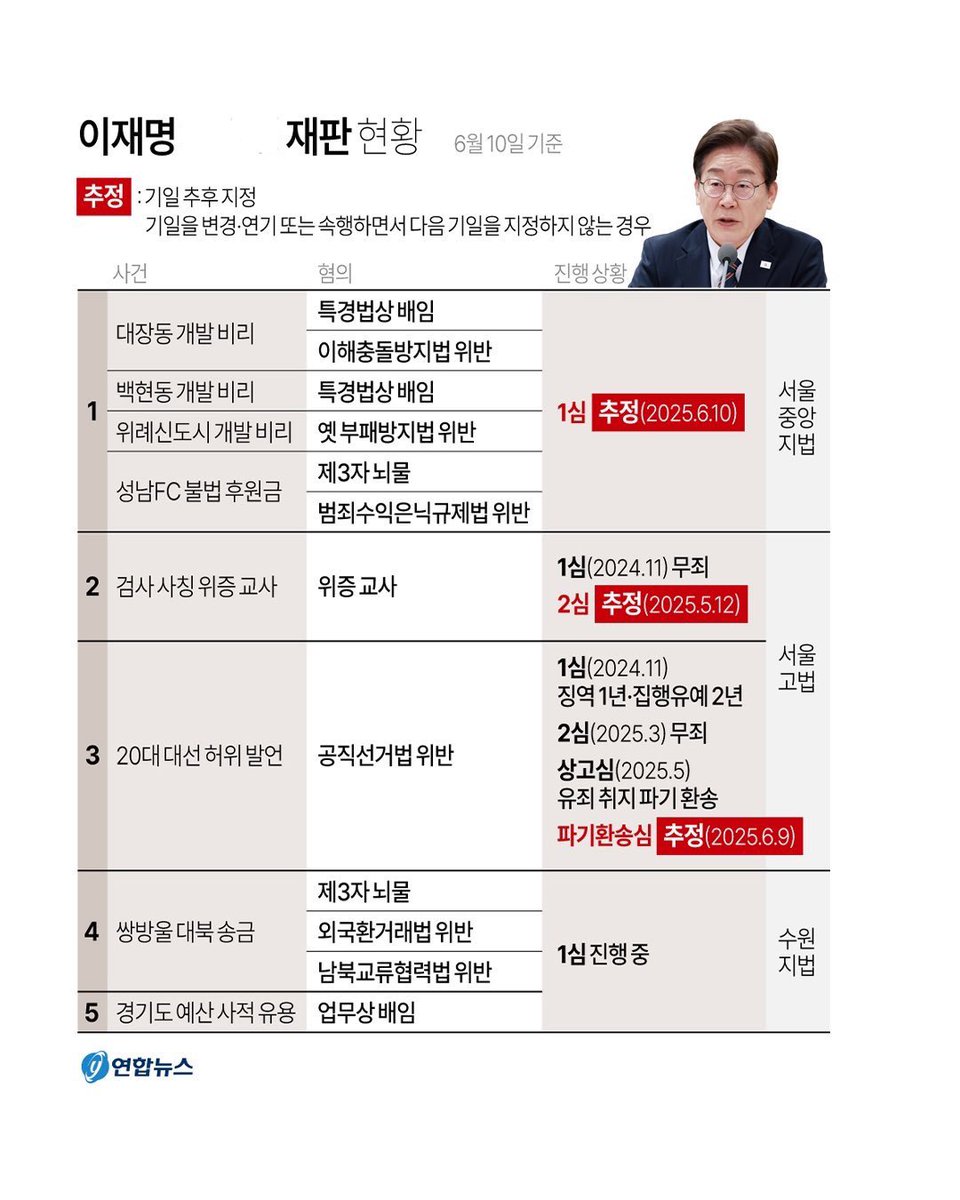 이재명 재판 현황 6월 10일 기준

추정 : 기일 추후 지정
기일을 변경·연기 또는 속행하면서 다음 기일을 지정하지 않는 경우

| | 사건 | 혐의 | 진행 상황 | |
|---|---|---|---|---|
| 1 | 대장동 개발 비리 | 특경법상 배임 | 1심 추정(2025.6.10) | 서울 중앙 지법 |
| | | 이해충돌방지법 위반 | | |
| | 백현동 개발 비리 | 특경법상 배임 | | |
| | 위례신도시 개발 비리 | 옛 부패방지법 위반 | | |
| | 성남FC 불법 후원금 | 제3자 뇌물 | | |
| | | 범죄수익은닉규제법 위반 | | |
| 2 | 검사 사칭 위증 교사 | 위증 교사 | 1심(2024.11) 무죄 2심 추정(2025.5.12) | 서울 고법 |
| 3 | 20대 대선 허위 발언 | 공직선거법 위반 | 1심(2024.11) 징역 1년·집행유예 2년 2심(2025.3) 무죄 상고심(2025.5) 유죄 취지 파기 환송 파기환송심 추정(2025.6.9) | |
| 4 | 쌍방울 대북 송금 | 제3자 뇌물 | 1심 진행 중 | 수원 지법 |
| | | 외국환거래법 위반 | | |
| | | 남북교류협력법 위반 | | |
| 5 | 경기도 예산 사적 유용 | 업무상 배임 | | |

연합뉴스